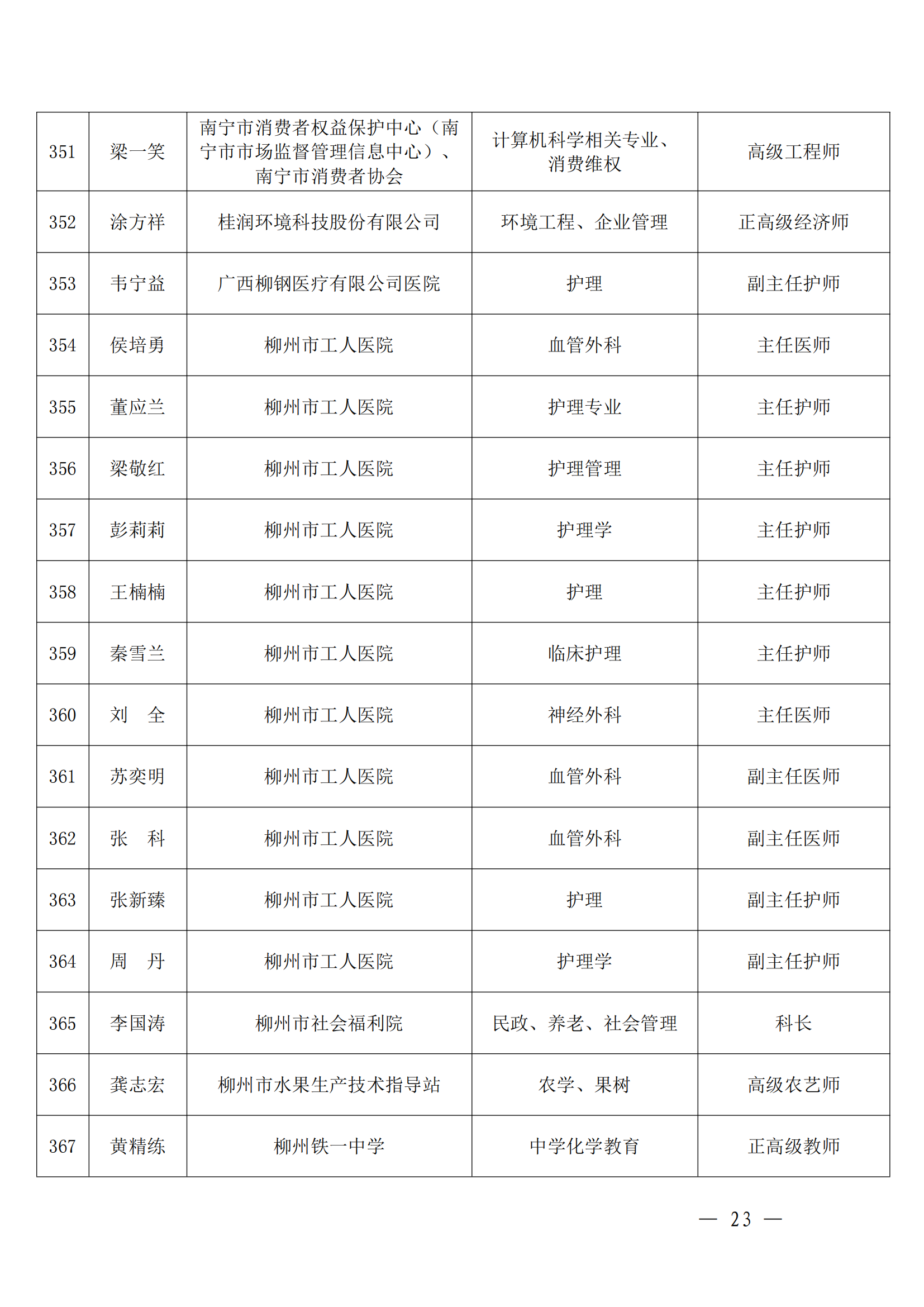 | 351 | 梁一笑 | 南宁市消费者权益保护中心（南宁市市场监督管理信息中心）、南宁市消费者协会 | 计算机科学相关专业、消费维权 | 高级工程师 |
|---|---|---|---|---|
| 352 | 涂方祥 | 桂润环境科技股份有限公司 | 环境工程、企业管理 | 正高级经济师 |
| 353 | 韦宁益 | 广西柳钢医疗有限公司医院 | 护理 | 副主任护师 |
| 354 | 侯培勇 | 柳州市工人医院 | 血管外科 | 主任医师 |
| 355 | 董应兰 | 柳州市工人医院 | 护理专业 | 主任护师 |
| 356 | 梁敬红 | 柳州市工人医院 | 护理管理 | 主任护师 |
| 357 | 彭莉莉 | 柳州市工人医院 | 护理学 | 主任护师 |
| 358 | 王楠楠 | 柳州市工人医院 | 护理 | 主任护师 |
| 359 | 秦雪兰 | 柳州市工人医院 | 临床护理 | 主任护师 |
| 360 | 刘　全 | 柳州市工人医院 | 神经外科 | 主任医师 |
| 361 | 苏奕明 | 柳州市工人医院 | 血管外科 | 副主任医师 |
| 362 | 张　科 | 柳州市工人医院 | 血管外科 | 副主任医师 |
| 363 | 张新臻 | 柳州市工人医院 | 护理 | 副主任护师 |
| 364 | 周　丹 | 柳州市工人医院 | 护理学 | 副主任护师 |
| 365 | 李国涛 | 柳州市社会福利院 | 民政、养老、社会管理 | 科长 |
| 366 | 龚志宏 | 柳州市水果生产技术指导站 | 农学、果树 | 高级农艺师 |
| 367 | 黄精练 | 柳州铁一中学 | 中学化学教育 | 正高级教师 |

— 23 —